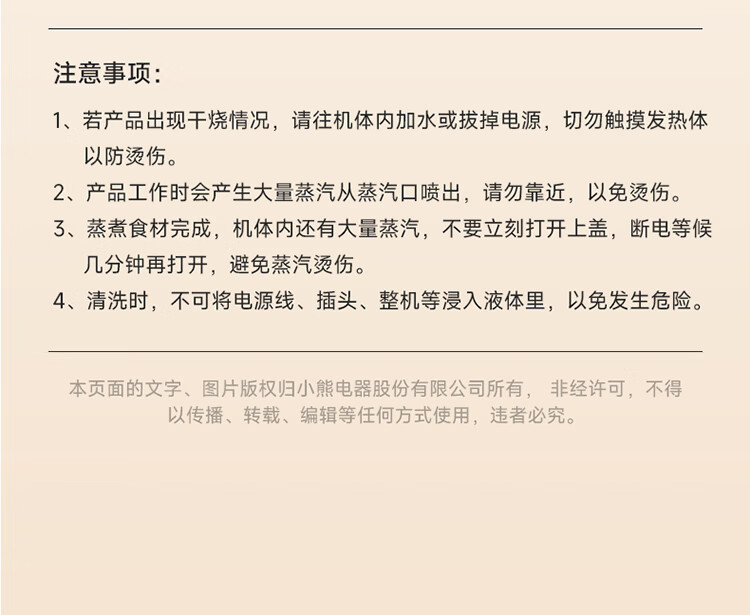 注意事项：

1、若产品出现干烧情况，请往机体内加水或拔掉电源，切勿触摸发热体以防烫伤。

2、产品工作时会产生大量蒸汽从蒸汽口喷出，请勿靠近，以免烫伤。

3、蒸煮食材完成，机体内还有大量蒸汽，不要立刻打开上盖，断电等候几分钟再打开，避免蒸汽烫伤。

4、清洗时，不可将电源线、插头、整机等浸入液体里，以免发生危险。

本页面的文字、图片版权归小熊电器股份有限公司所有， 非经许可，不得以传播、转载、编辑等任何方式使用，违者必究。